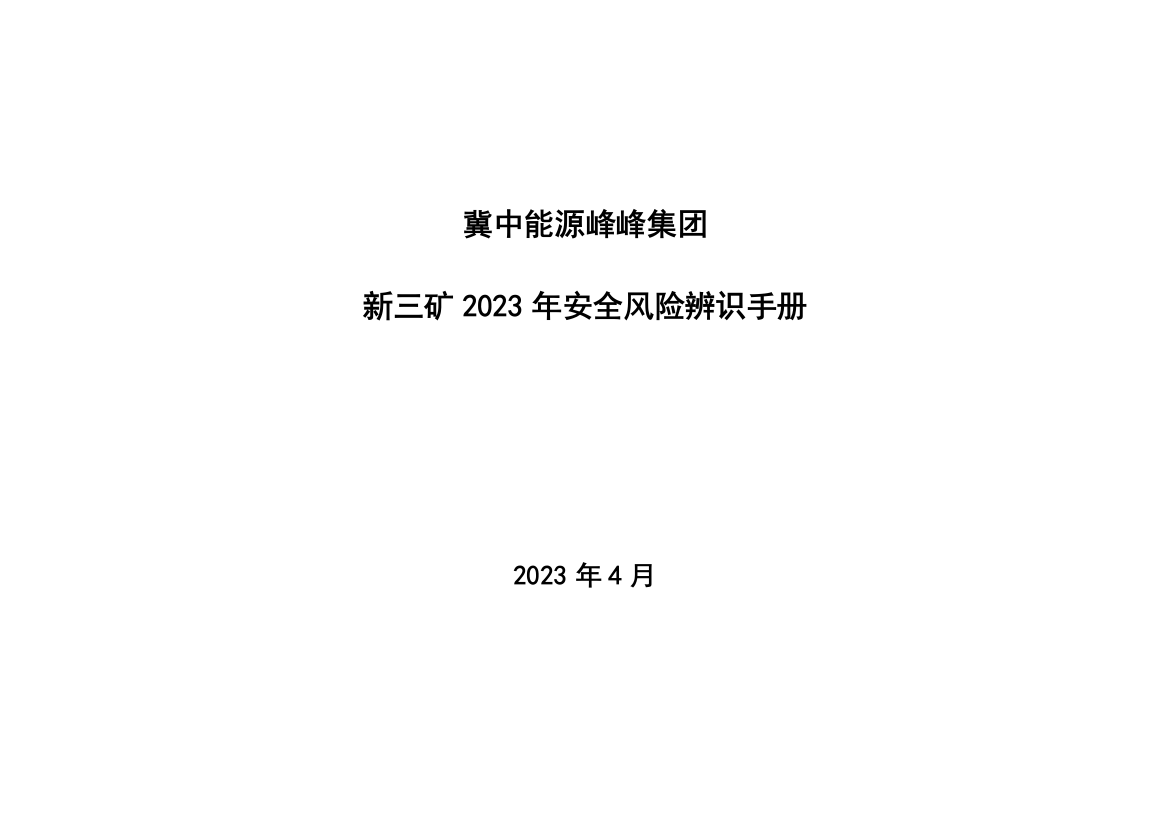 冀中能源峰峰集团

新三矿 2023 年安全风险辨识手册

2023 年 4 月